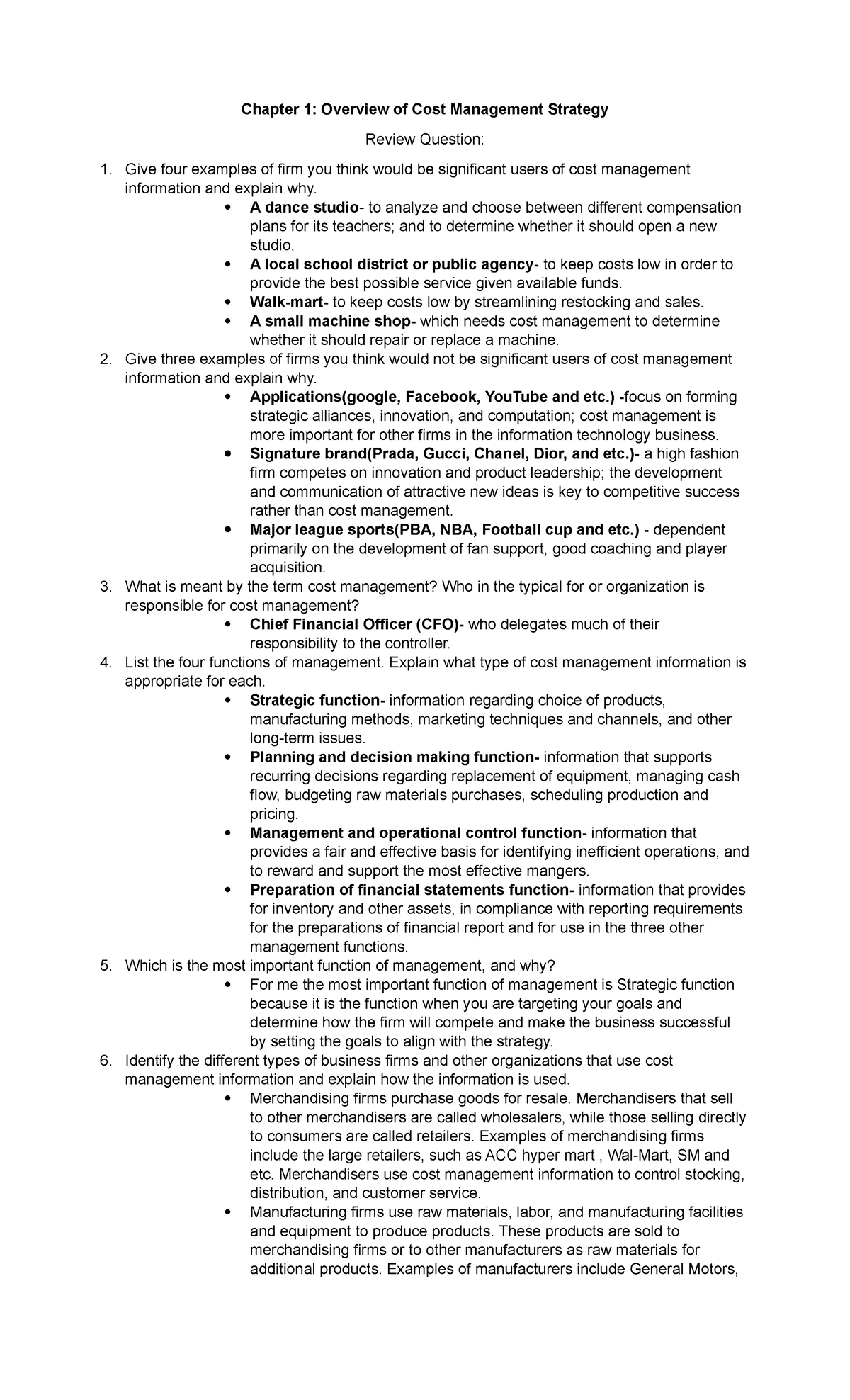 Chapter 1: Overview of Cost Management Strategy

Review Question:

1. Give four examples of firm you think would be significant users of cost management information and explain why.
• A dance studio- to analyze and choose between different compensation plans for its teachers; and to determine whether it should open a new studio.
• A local school district or public agency- to keep costs low in order to provide the best possible service given available funds.
• Walk-mart- to keep costs low by streamlining restocking and sales.
• A small machine shop- which needs cost management to determine whether it should repair or replace a machine.
2. Give three examples of firms you think would not be significant users of cost management information and explain why.
• Applications(google, Facebook, YouTube and etc.) -focus on forming strategic alliances, innovation, and computation; cost management is more important for other firms in the information technology business.
• Signature brand(Prada, Gucci, Chanel, Dior, and etc.)- a high fashion firm competes on innovation and product leadership; the development and communication of attractive new ideas is key to competitive success rather than cost management.
• Major league sports(PBA, NBA, Football cup and etc.) - dependent primarily on the development of fan support, good coaching and player acquisition.
3. What is meant by the term cost management? Who in the typical for or organization is responsible for cost management?
• Chief Financial Officer (CFO)- who delegates much of their responsibility to the controller.
4. List the four functions of management. Explain what type of cost management information is appropriate for each.
• Strategic function- information regarding choice of products, manufacturing methods, marketing techniques and channels, and other long-term issues.
• Planning and decision making function- information that supports recurring decisions regarding replacement of equipment, managing cash flow, budgeting raw materials purchases, scheduling production and pricing.
• Management and operational control function- information that provides a fair and effective basis for identifying inefficient operations, and to reward and support the most effective mangers.
• Preparation of financial statements function- information that provides for inventory and other assets, in compliance with reporting requirements for the preparations of financial report and for use in the three other management functions.
5. Which is the most important function of management, and why?
• For me the most important function of management is Strategic function because it is the function when you are targeting your goals and determine how the firm will compete and make the business successful by setting the goals to align with the strategy.
6. Identify the different types of business firms and other organizations that use cost management information and explain how the information is used.
• Merchandising firms purchase goods for resale. Merchandisers that sell to other merchandisers are called wholesalers, while those selling directly to consumers are called retailers. Examples of merchandising firms include the large retailers, such as ACC hyper mart , Wal-Mart, SM and etc. Merchandisers use cost management information to control stocking, distribution, and customer service.
• Manufacturing firms use raw materials, labor, and manufacturing facilities and equipment to produce products. These products are sold to merchandising firms or to other manufacturers as raw materials for additional products. Examples of manufacturers include General Motors,